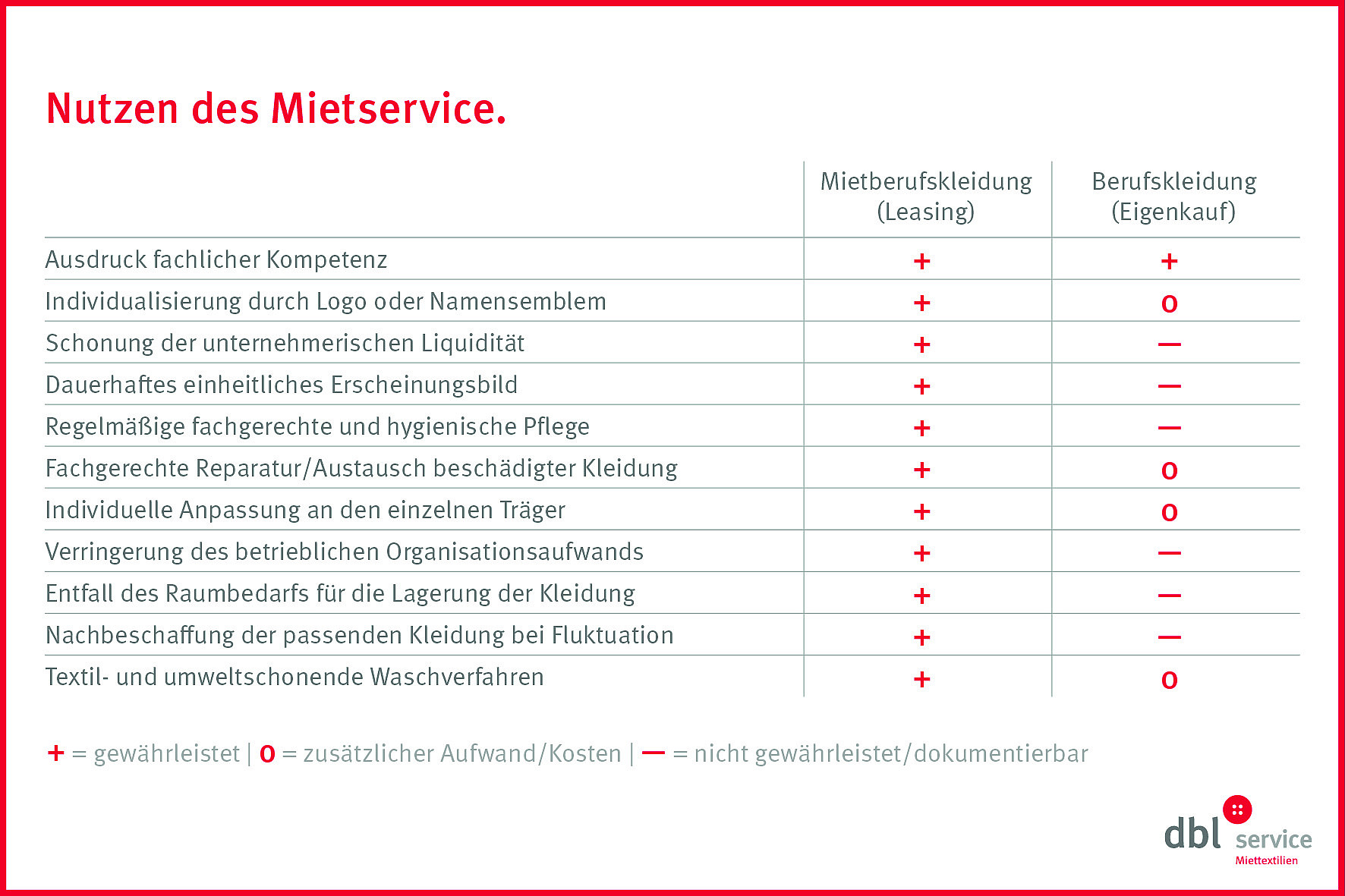 Nutzen des Mietservice.

| | Mietberufskleidung (Leasing) | Berufskleidung (Eigenkauf) |
|---|---|---|
| Ausdruck fachlicher Kompetenz | + | + |
| Individualisierung durch Logo oder Namensemblem | + | o |
| Schonung der unternehmerischen Liquidität | + | — |
| Dauerhaftes einheitliches Erscheinungsbild | + | — |
| Regelmäßige fachgerechte und hygienische Pflege | + | — |
| Fachgerechte Reparatur/Austausch beschädigter Kleidung | + | o |
| Individuelle Anpassung an den einzelnen Träger | + | o |
| Verringerung des betrieblichen Organisationsaufwands | + | — |
| Entfall des Raumbedarfs für die Lagerung der Kleidung | + | — |
| Nachbeschaffung der passenden Kleidung bei Fluktuation | + | — |
| Textil- und umweltschonende Waschverfahren | + | o |

+ = gewährleistet | o = zusätzlicher Aufwand/Kosten | — = nicht gewährleistet/dokumentierbar

dbl service
Miettextilien